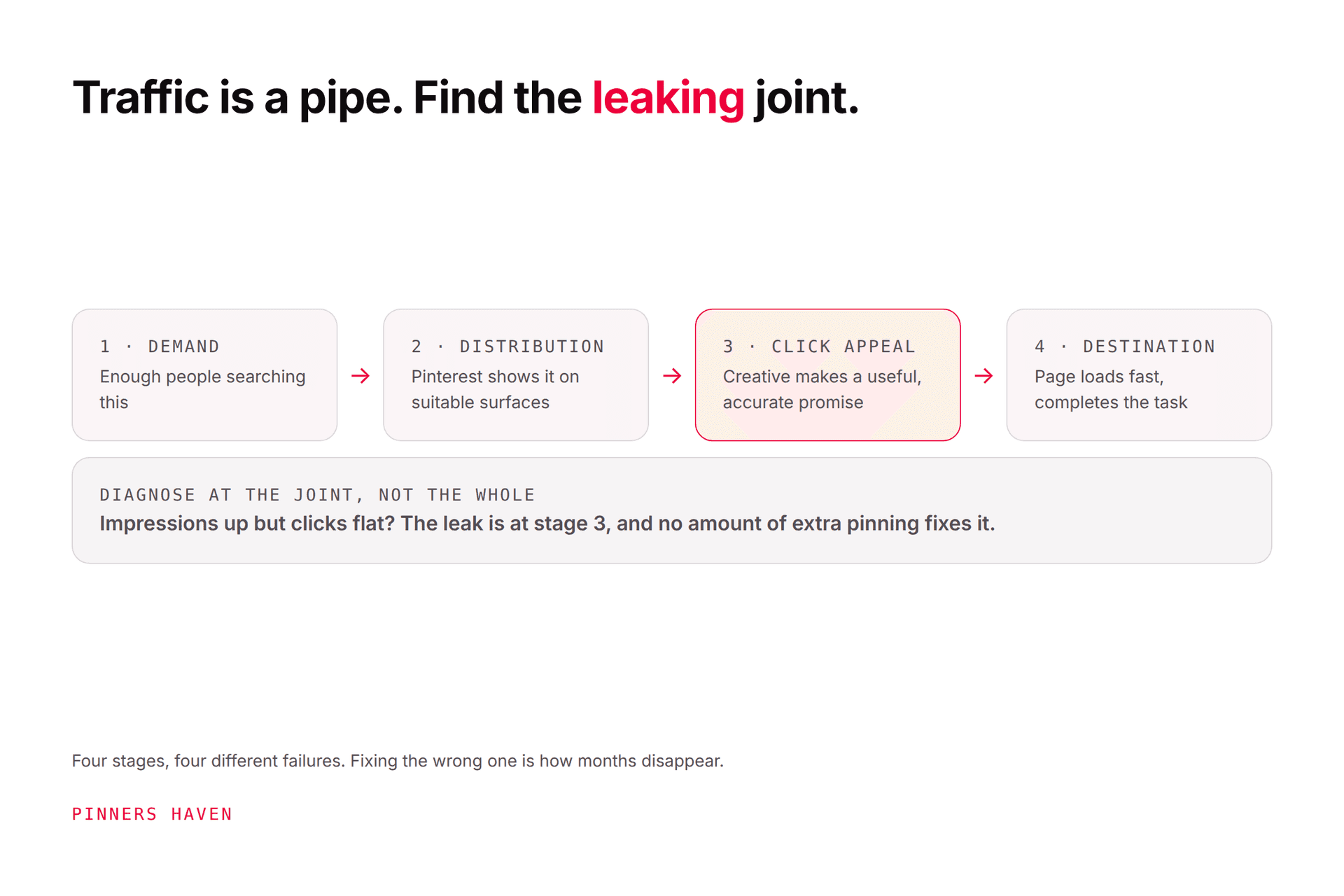 Traffic is a pipe. Find the leaking joint.

1 · DEMAND
Enough people searching this

→

2 · DISTRIBUTION
Pinterest shows it on suitable surfaces

→

3 · CLICK APPEAL
Creative makes a useful, accurate promise

→

4 · DESTINATION
Page loads fast, completes the task

DIAGNOSE AT THE JOINT, NOT THE WHOLE
Impressions up but clicks flat? The leak is at stage 3, and no amount of extra pinning fixes it.

Four stages, four different failures. Fixing the wrong one is how months disappear.

PINNERS HAVEN